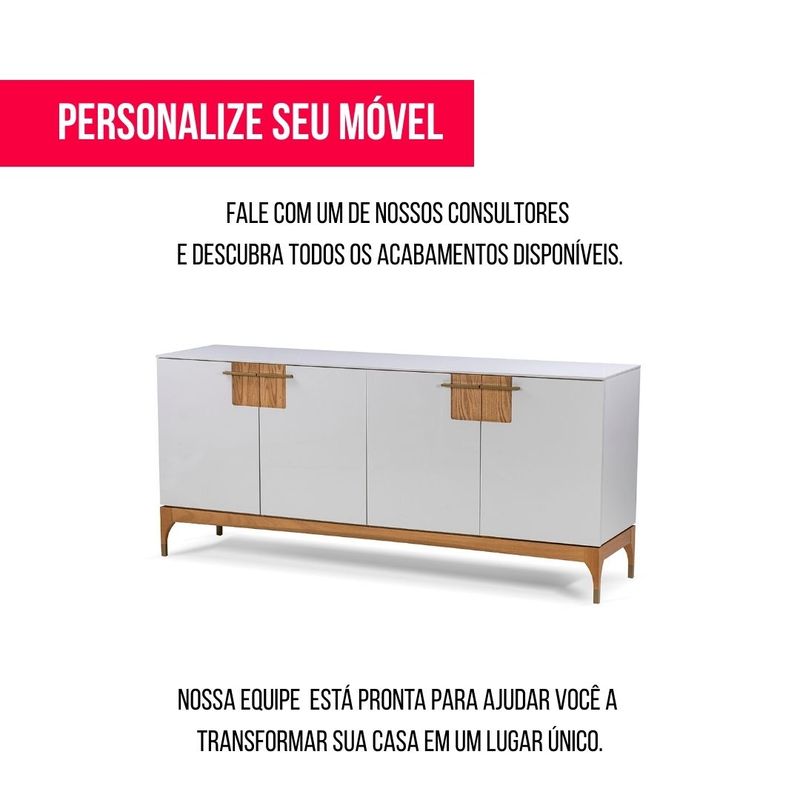 PERSONALIZE SEU MÓVEL

FALE COM UM DE NOSSOS CONSULTORES E DESCUBRA TODOS OS ACABAMENTOS DISPONÍVEIS.

NOSSA EQUIPE ESTÁ PRONTA PARA AJUDAR VOCÊ A TRANSFORMAR SUA CASA EM UM LUGAR ÚNICO.